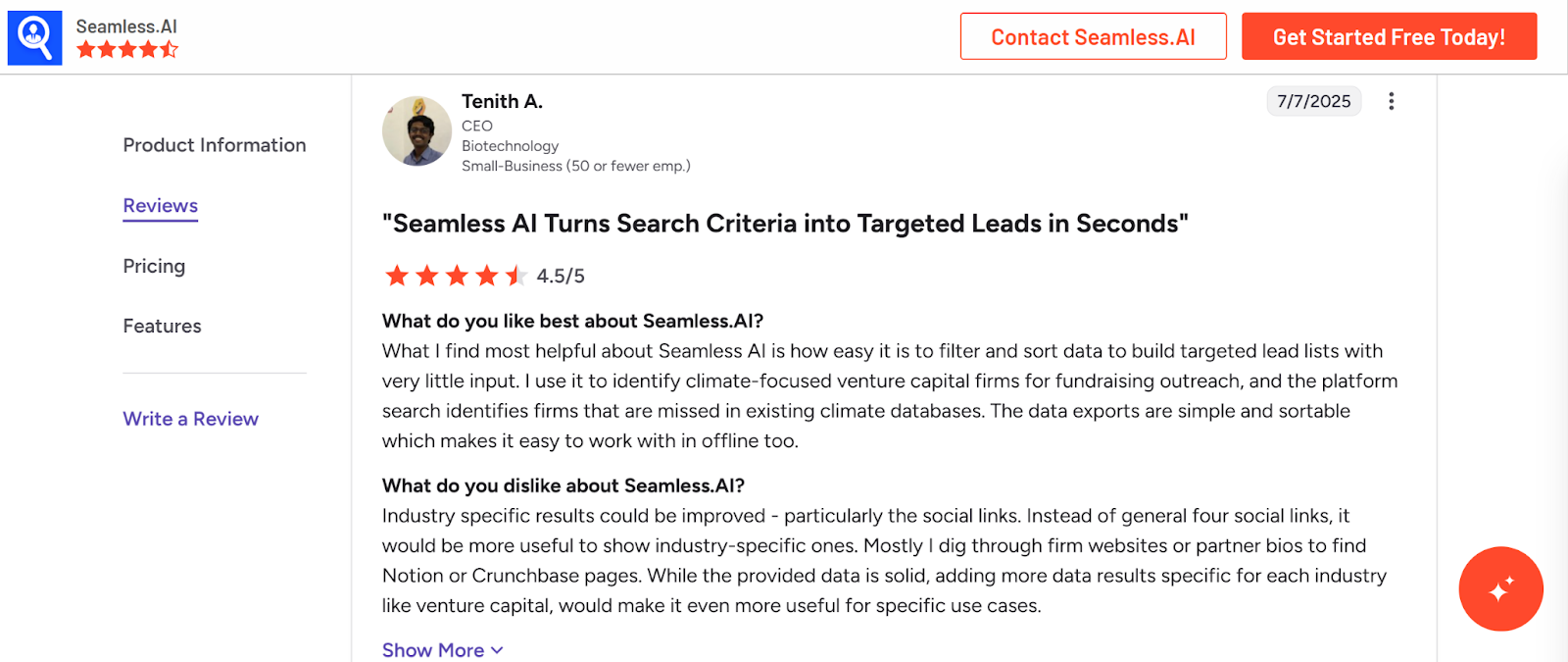 Seamless.AI

Contact Seamless.AI

Get Started Free Today!

Product Information

Reviews

Pricing

Features

Write a Review

Tenith A.
CEO
Biotechnology
Small-Business (50 or fewer emp.)

7/7/2025

"Seamless AI Turns Search Criteria into Targeted Leads in Seconds"

4.5/5

What do you like best about Seamless.AI?
What I find most helpful about Seamless AI is how easy it is to filter and sort data to build targeted lead lists with very little input. I use it to identify climate-focused venture capital firms for fundraising outreach, and the platform search identifies firms that are missed in existing climate databases. The data exports are simple and sortable which makes it easy to work with in offline too.

What do you dislike about Seamless.AI?
Industry specific results could be improved - particularly the social links. Instead of general four social links, it would be more useful to show industry-specific ones. Mostly I dig through firm websites or partner bios to find Notion or Crunchbase pages. While the provided data is solid, adding more data results specific for each industry like venture capital, would make it even more useful for specific use cases.

Show More